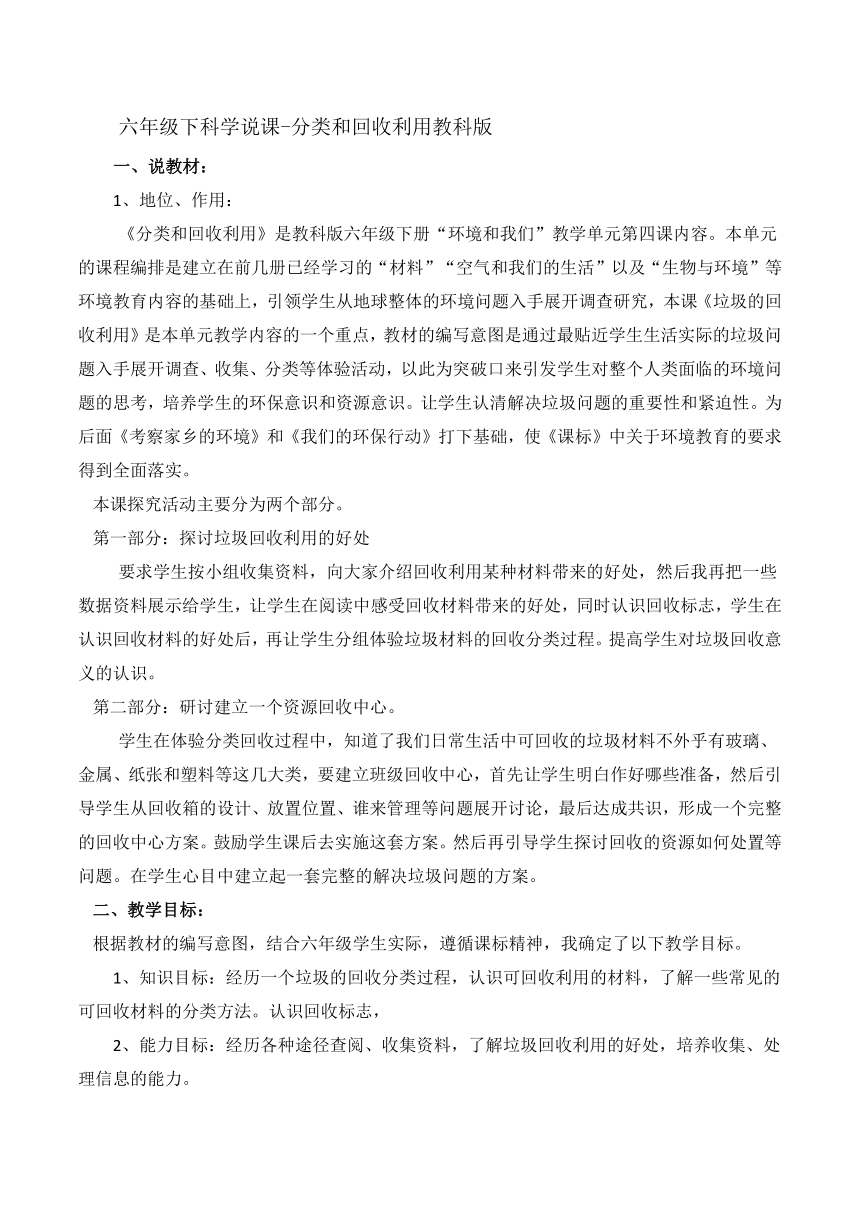 六年级下科学说课-分类和回收利用教科版

一、说教材：

1、地位、作用：

《分类和回收利用》是教科版六年级下册“环境和我们”教学单元第四课内容。本单元的课程编排是建立在前几册已经学习的“材料”“空气和我们的生活”以及“生物与环境”等环境教育内容的基础上，引领学生从地球整体的环境问题入手展开调查研究，本课《垃圾的回收利用》是本单元教学内容的一个重点，教材的编写意图是通过最贴近学生生活实际的垃圾问题入手展开调查、收集、分类等体验活动，以此为突破口来引发学生对整个人类面临的环境问题的思考，培养学生的环保意识和资源意识。让学生认清解决垃圾问题的重要性和紧迫性。为后面《考察家乡的环境》和《我们的环保行动》打下基础，使《课标》中关于环境教育的要求得到全面落实。

本课探究活动主要分为两个部分。

第一部分：探讨垃圾回收利用的好处

要求学生按小组收集资料，向大家介绍回收利用某种材料带来的好处，然后我再把一些数据资料展示给学生，让学生在阅读中感受回收材料带来的好处，同时认识回收标志，学生在认识回收材料的好处后，再让学生分组体验垃圾材料的回收分类过程。提高学生对垃圾回收意义的认识。

第二部分：研讨建立一个资源回收中心。

学生在体验分类回收过程中，知道了我们日常生活中可回收的垃圾材料不外乎有玻璃、金属、纸张和塑料等这几大类，要建立班级回收中心，首先让学生明白作好哪些准备，然后引导学生从回收箱的设计、放置位置、谁来管理等问题展开讨论，最后达成共识，形成一个完整的回收中心方案。鼓励学生课后去实施这套方案。然后再引导学生探讨回收的资源如何处置等问题。在学生心目中建立起一套完整的解决垃圾问题的方案。

二、教学目标：

根据教材的编写意图，结合六年级学生实际，遵循课标精神，我确定了以下教学目标。

1、知识目标：经历一个垃圾的回收分类过程，认识可回收利用的材料，了解一些常见的可回收材料的分类方法。认识回收标志，

2、能力目标：经历各种途径查阅、收集资料，了解垃圾回收利用的好处，培养收集、处理信息的能力。